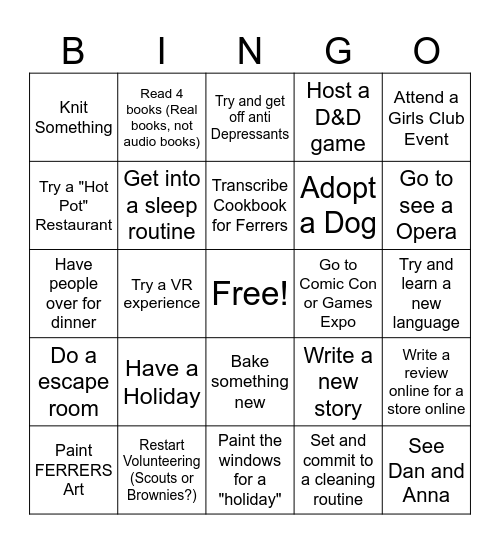 | B | I | N | G | O |
|---|---|---|---|---|
| Knit Something | Read 4 books (Real books, not audio books) | Try and get off anti Depressants | Host a D&D game | Attend a Girls Club Event |
| Try a "Hot Pot" Restaurant | Get into a sleep routine | Transcribe Cookbook for Ferrers | Adopt a Dog | Go to see a Opera |
| Have people over for dinner | Try a VR experience | Free! | Go to Comic Con or Games Expo | Try and learn a new language |
| Do a escape room | Have a Holiday | Bake something new | Write a new story | Write a review online for a store online |
| Paint FERRERS Art | Restart Volunteering (Scouts or Brownies?) | Paint the windows for a "holiday" | Set and commit to a cleaning routine | See Dan and Anna |